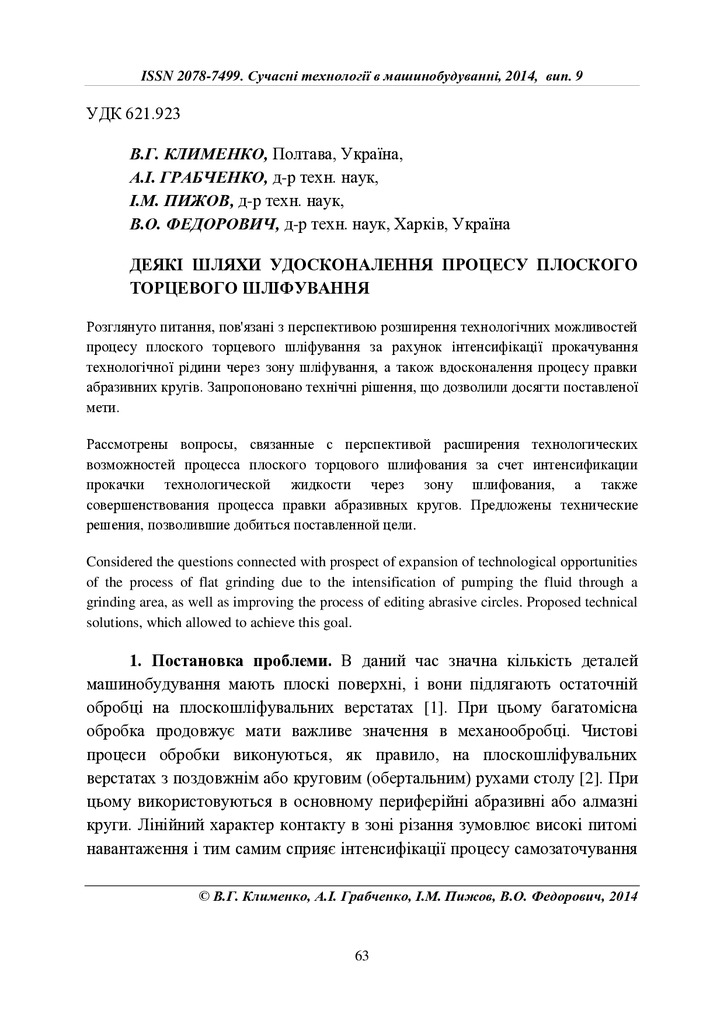 ISSN 2078-7499. Сучасні технології в машинобудуванні, 2014, вип. 9

УДК 621.923

В.Г. КЛИМЕНКО, Полтава, Україна,
А.І. ГРАБЧЕНКО, д-р техн. наук,
І.М. ПИЖОВ, д-р техн. наук,
В.О. ФЕДОРОВИЧ, д-р техн. наук, Харків, Україна

ДЕЯКІ ШЛЯХИ УДОСКОНАЛЕННЯ ПРОЦЕСУ ПЛОСКОГО ТОРЦЕВОГО ШЛІФУВАННЯ

Розглянуто питання, пов'язані з перспективою розширення технологічних можливостей процесу плоского торцевого шліфування за рахунок інтенсифікації прокачування технологічної рідини через зону шліфування, а також вдосконалення процесу правки абразивних кругів. Запропоновано технічні рішення, що дозволили досягти поставленої мети.

Рассмотрены вопросы, связанные с перспективой расширения технологических возможностей процесса плоского торцового шлифования за счет интенсификации прокачки технологической жидкости через зону шлифования, а также совершенствования процесса правки абразивных кругов. Предложены технические решения, позволившие добиться поставленной цели.

Considered the questions connected with prospect of expansion of technological opportunities of the process of flat grinding due to the intensification of pumping the fluid through a grinding area, as well as improving the process of editing abrasive circles. Proposed technical solutions, which allowed to achieve this goal.

1. Постановка проблеми. В даний час значна кількість деталей машинобудування мають плоскі поверхні, і вони підлягають остаточній обробці на плоскошліфувальних верстатах [1]. При цьому багатомісна обробка продовжує мати важливе значення в механообробці. Чистові процеси обробки виконуються, як правило, на плоскошліфувальних верстатах з поздовжнім або круговим (обертальним) рухами столу [2]. При цьому використовуються в основному периферійні абразивні або алмазні круги. Лінійний характер контакту в зоні різання зумовлює високі питомі навантаження і тим самим сприяє інтенсифікації процесу самозаточування

© В.Г. Клименко, А.І. Грабченко, І.М. Пижов, В.О. Федорович, 2014

63